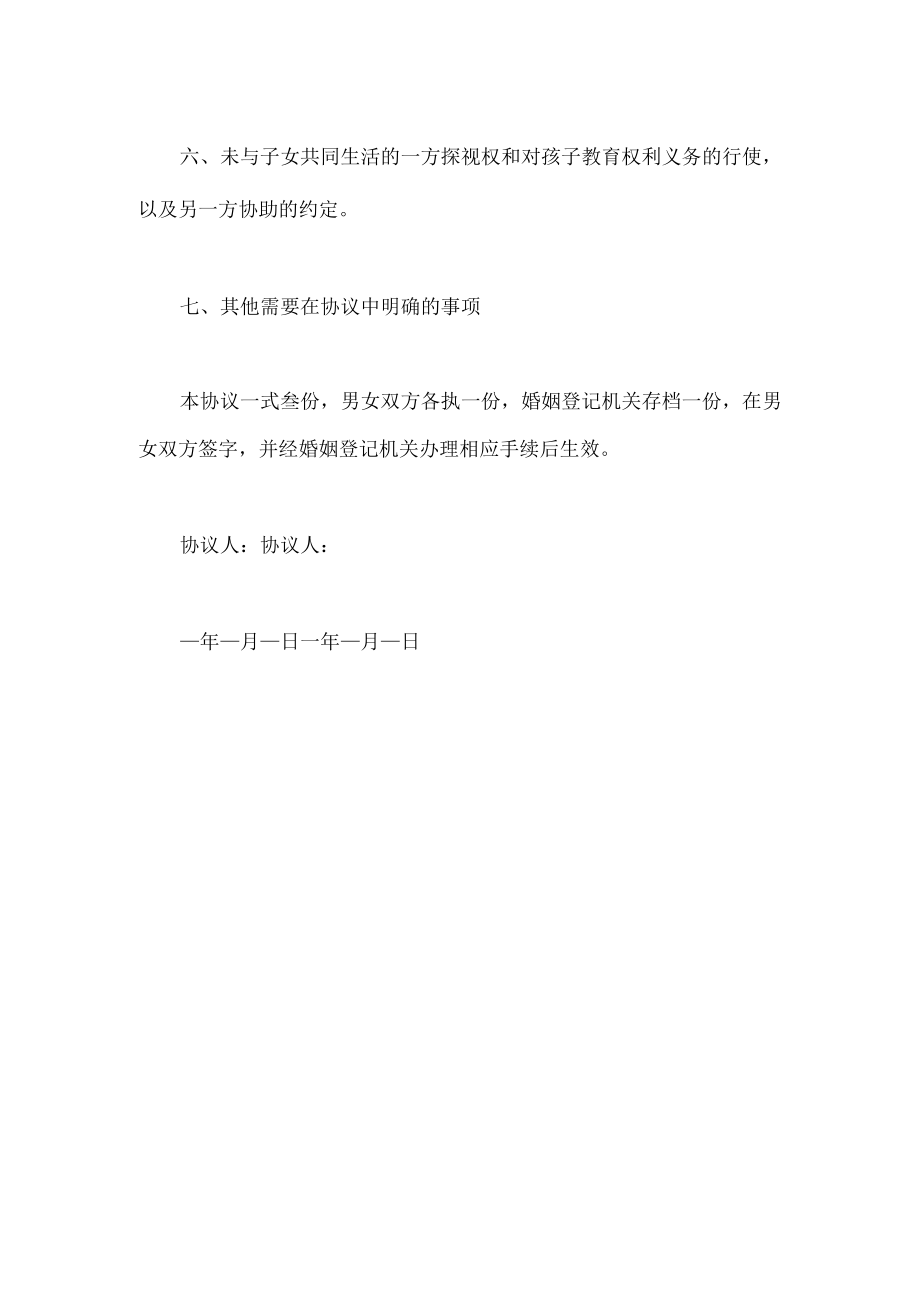 六、未与子女共同生活的一方探视权和对孩子教育权利义务的行使，以及另一方协助的约定。

七、其他需要在协议中明确的事项

本协议一式叁份，男女双方各执一份，婚姻登记机关存档一份，在男女双方签字，并经婚姻登记机关办理相应手续后生效。

协议人：协议人：

—年—月—日一年—月—日